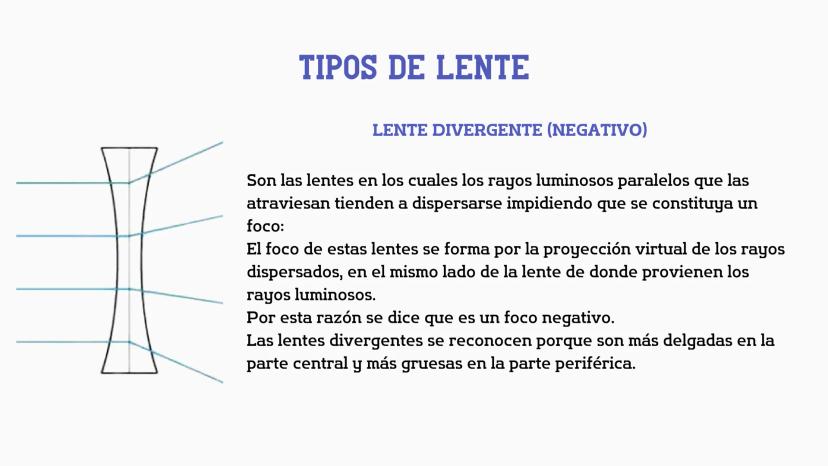 TIPOS DE LENTE

LENTE DIVERGENTE (NEGATIVO)

Son las lentes en los cuales los rayos luminosos paralelos que las atraviesan tienden a dispersarse impidiendo que se constituya un foco:
El foco de estas lentes se forma por la proyección virtual de los rayos dispersados, en el mismo lado de la lente de donde provienen los rayos luminosos.
Por esta razón se dice que es un foco negativo.
Las lentes divergentes se reconocen porque son más delgadas en la parte central y más gruesas en la parte periférica.